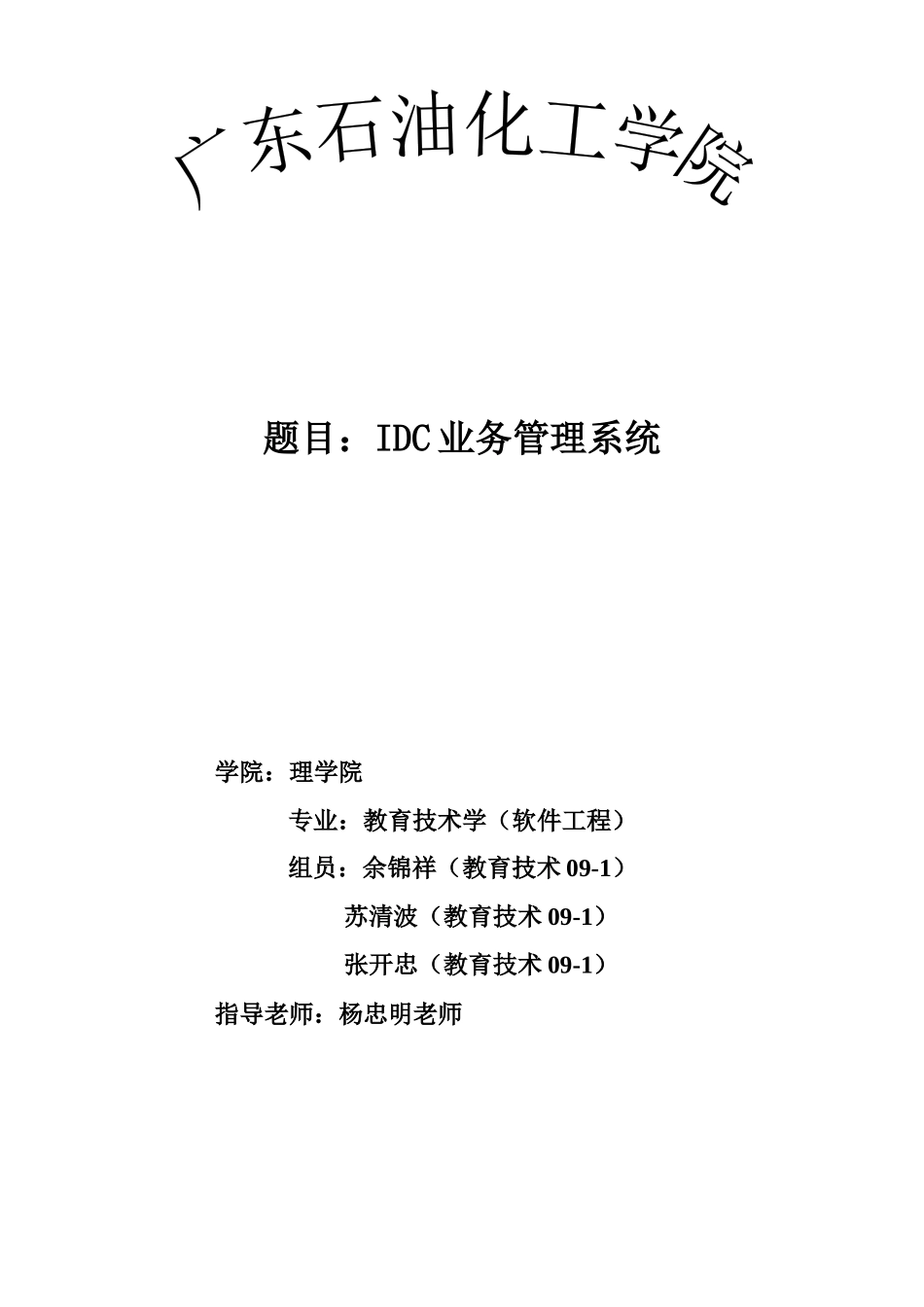 广东石油化工学院

题目：IDC业务管理系统

学院：理学院

专业：教育技术学（软件工程）

组员：余锦祥（教育技术 09-1）

苏清波（教育技术 09-1）

张开忠（教育技术 09-1）

指导老师：杨忠明老师